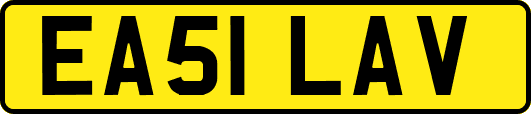 EA51 LAV